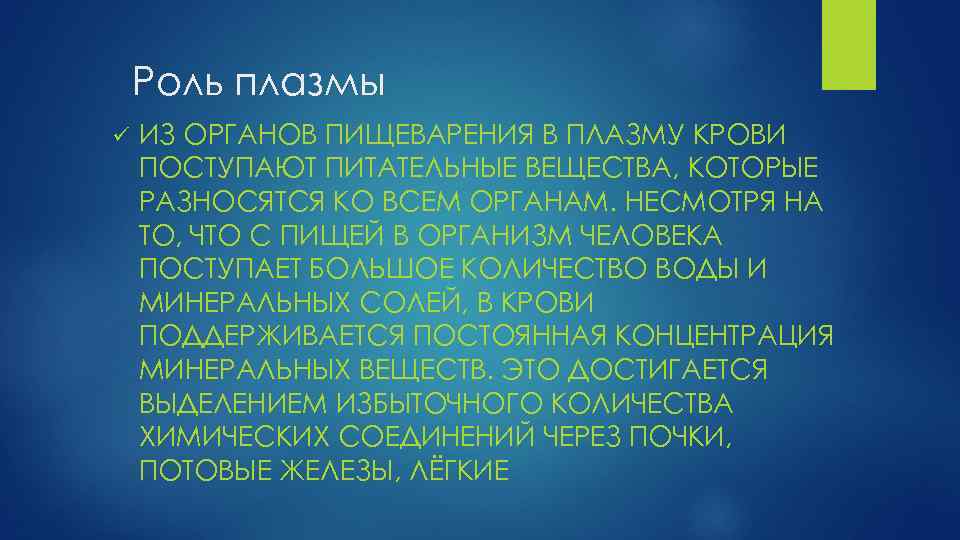 Роль плазмы

✓ ИЗ ОРГАНОВ ПИЩЕВАРЕНИЯ В ПЛАЗМУ КРОВИ ПОСТУПАЮТ ПИТАТЕЛЬНЫЕ ВЕЩЕСТВА, КОТОРЫЕ РАЗНОСЯТСЯ КО ВСЕМ ОРГАНАМ. НЕСМОТРЯ НА ТО, ЧТО С ПИЩЕЙ В ОРГАНИЗМ ЧЕЛОВЕКА ПОСТУПАЕТ БОЛЬШОЕ КОЛИЧЕСТВО ВОДЫ И МИНЕРАЛЬНЫХ СОЛЕЙ, В КРОВИ ПОДДЕРЖИВАЕТСЯ ПОСТОЯННАЯ КОНЦЕНТРАЦИЯ МИНЕРАЛЬНЫХ ВЕЩЕСТВ. ЭТО ДОСТИГАЕТСЯ ВЫДЕЛЕНИЕМ ИЗБЫТОЧНОГО КОЛИЧЕСТВА ХИМИЧЕСКИХ СОЕДИНЕНИЙ ЧЕРЕЗ ПОЧКИ, ПОТОВЫЕ ЖЕЛЕЗЫ, ЛЁГКИЕ